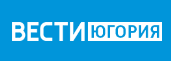 ВЕСТИ ЮГОРИЯ